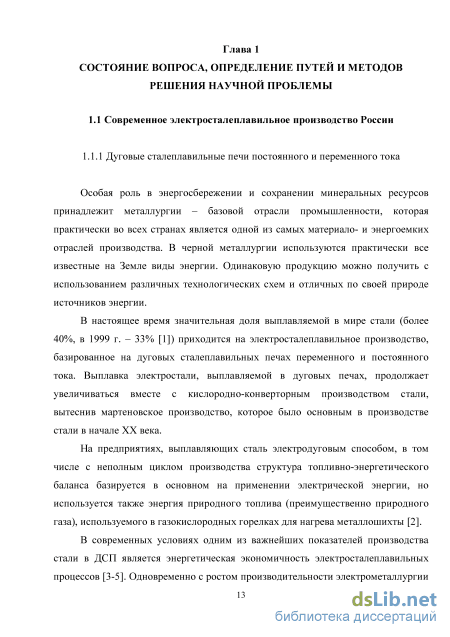 Глава 1
СОСТОЯНИЕ ВОПРОСА, ОПРЕДЕЛЕНИЕ ПУТЕЙ И МЕТОДОВ РЕШЕНИЯ НАУЧНОЙ ПРОБЛЕМЫ

1.1 Современное электросталеплавильное производство России

1.1.1 Дуговые сталеплавильные печи постоянного и переменного тока

Особая роль в энергосбережении и сохранении минеральных ресурсов принадлежит металлургии – базовой отрасли промышленности, которая практически во всех странах является одной из самых материало- и энергоемких отраслей производства. В черной металлургии используются практически все известные на Земле виды энергии. Одинаковую продукцию можно получить с использованием различных технологических схем и отличных по своей природе источников энергии.

В настоящее время значительная доля выплавляемой в мире стали (более 40%, в 1999 г. – 33% [1]) приходится на электросталеплавильное производство, базированное на дуговых сталеплавильных печах переменного и постоянного тока. Выплавка электростали, выплавляемой в дуговых печах, продолжает увеличиваться вместе с кислородно-конверторным производством стали, вытеснив мартеновское производство, которое было основным в производстве стали в начале XX века.

На предприятиях, выплавляющих сталь электродуговым способом, в том числе с неполным циклом производства структура топливно-энергетического баланса базируется в основном на применении электрической энергии, но используется также энергия природного топлива (преимущественно природного газа), используемого в газокислородных горелках для нагрева металлошихты [2].

В современных условиях одним из важнейших показателей производства стали в ДСП является энергетическая экономичность электросталеплавильных процессов [3-5]. Одновременно с ростом производительности электрометаллургии

13

dsLib.net
библиотека диссертаций